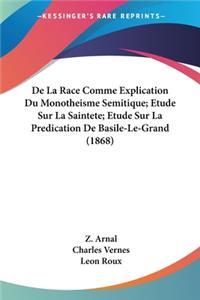 —KESSINGER'S RARE REPRINTS—

De La Race Comme Explication Du Monotheisme Semitique; Etude Sur La Saintete; Etude Sur La Predication De Basile-Le-Grand (1868)

Z. Arnal
Charles Vernes
Leon Roux